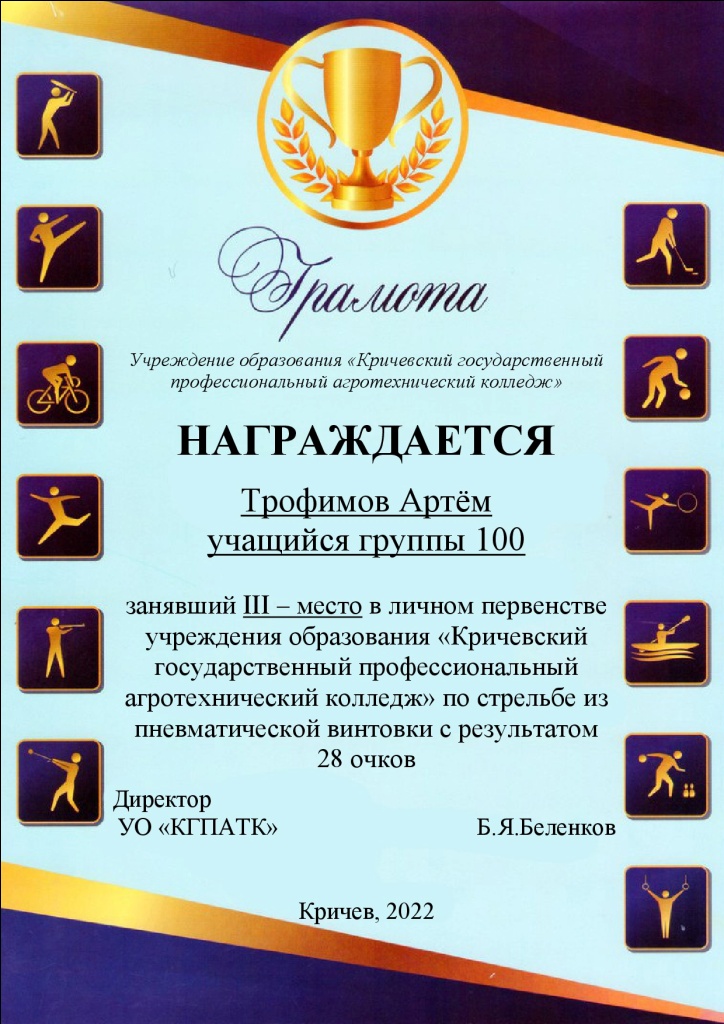 Грамота

Учреждение образования «Кричевский государственный профессиональный агротехнический колледж»

НАГРАЖДАЕТСЯ

Трофимов Артём
учащийся группы 100

занявший III – место в личном первенстве учреждения образования «Кричевский государственный профессиональный агротехнический колледж» по стрельбе из пневматической винтовки с результатом 28 очков

Директор
УО «КГПАТК» Б.Я.Беленков

Кричев, 2022